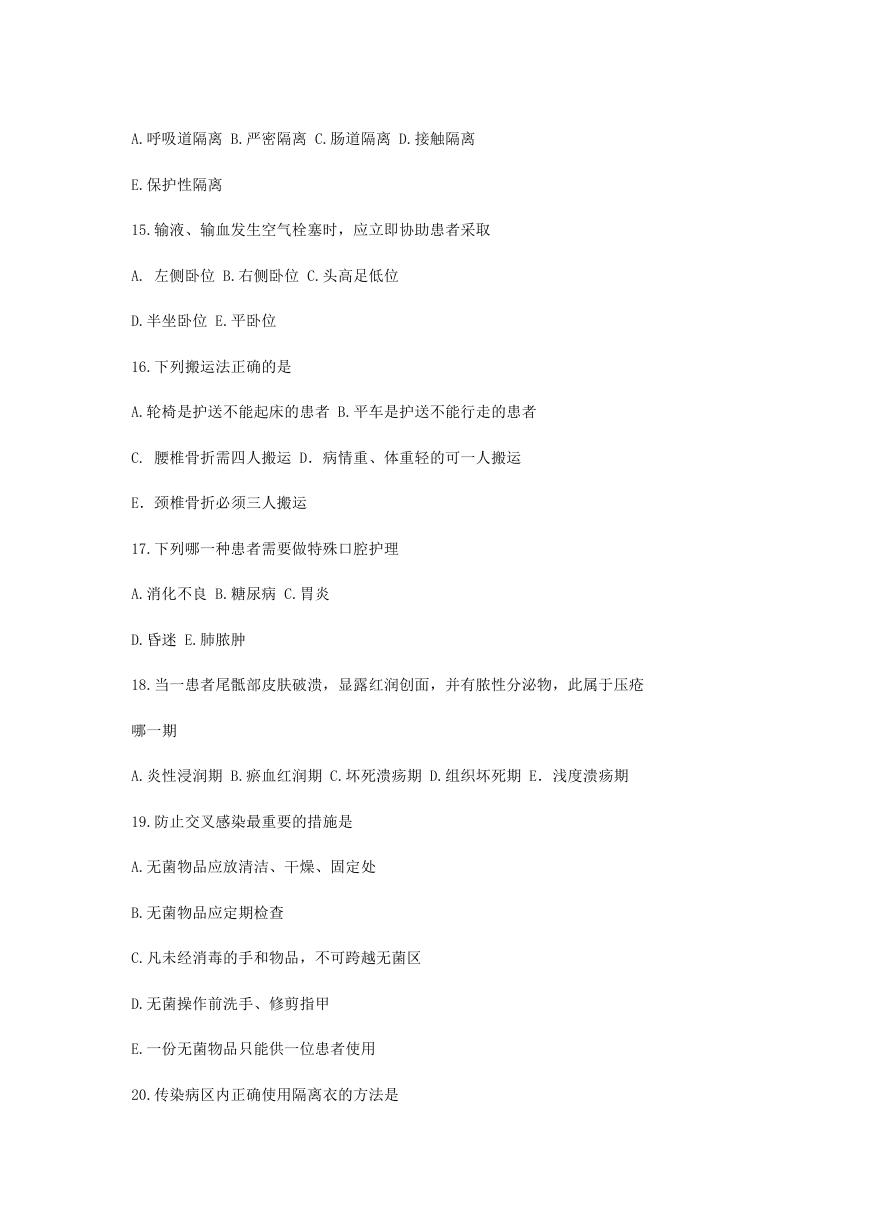 A.呼吸道隔离 B.严密隔离 C.肠道隔离 D.接触隔离

E.保护性隔离

15.输液、输血发生空气栓塞时，应立即协助患者采取

A. 左侧卧位 B.右侧卧位 C.头高足低位

D.半坐卧位 E.平卧位

16.下列搬运法正确的是

A.轮椅是护送不能起床的患者 B.平车是护送不能行走的患者

C. 腰椎骨折需四人搬运 D. 病情重、体重轻的可一人搬运

E. 颈椎骨折必须三人搬运

17.下列哪一种患者需要做特殊口腔护理

A.消化不良 B.糖尿病 C.胃炎

D.昏迷 E.肺脓肿

18.当一患者尾骶部皮肤破溃，显露红润创面，并有脓性分泌物，此属于压疮哪一期

A.炎性浸润期 B.瘀血红润期 C.坏死溃疡期 D.组织坏死期 E. 浅度溃疡期

19.防止交叉感染最重要的措施是

A.无菌物品应放清洁、干燥、固定处

B.无菌物品应定期检查

C.凡未经消毒的手和物品，不可跨越无菌区

D.无菌操作前洗手、修剪指甲

E.一份无菌物品只能供一位患者使用

20.传染病区内正确使用隔离衣的方法是